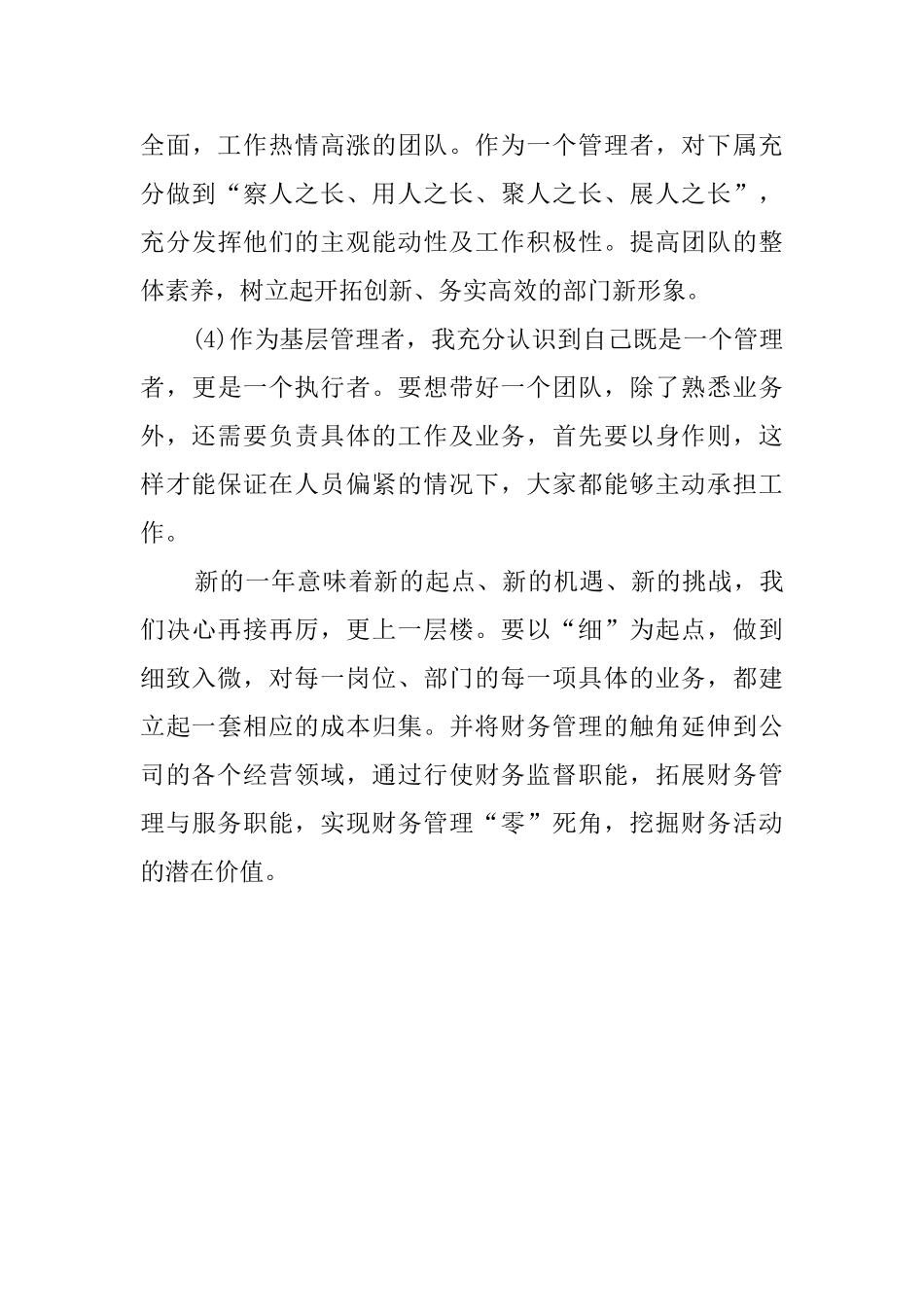 全面，工作热情高涨的团队。作为一个管理者，对下属充分做到“察人之长、用人之长、聚人之长、展人之长”，充分发挥他们的主观能动性及工作积极性。提高团队的整体素养，树立起开拓创新、务实高效的部门新形象。

⑷作为基层管理者，我充分认识到自己既是一个管理者，更是一个执行者。要想带好一个团队，除了熟悉业务外，还需要负责具体的工作及业务，首先要以身作则，这样才能保证在人员偏紧的情况下，大家都能够主动承担工作。

新的一年意味着新的起点、新的机遇、新的挑战，我们决心再接再厉，更上一层楼。要以“细”为起点，做到细致入微，对每一岗位、部门的每一项具体的业务，都建立起一套相应的成本归集。并将财务管理的触角延伸到公司的各个经营领域，通过行使财务监督职能，拓展财务管理与服务职能，实现财务管理“零”死角，挖掘财务活动的潜在价值。